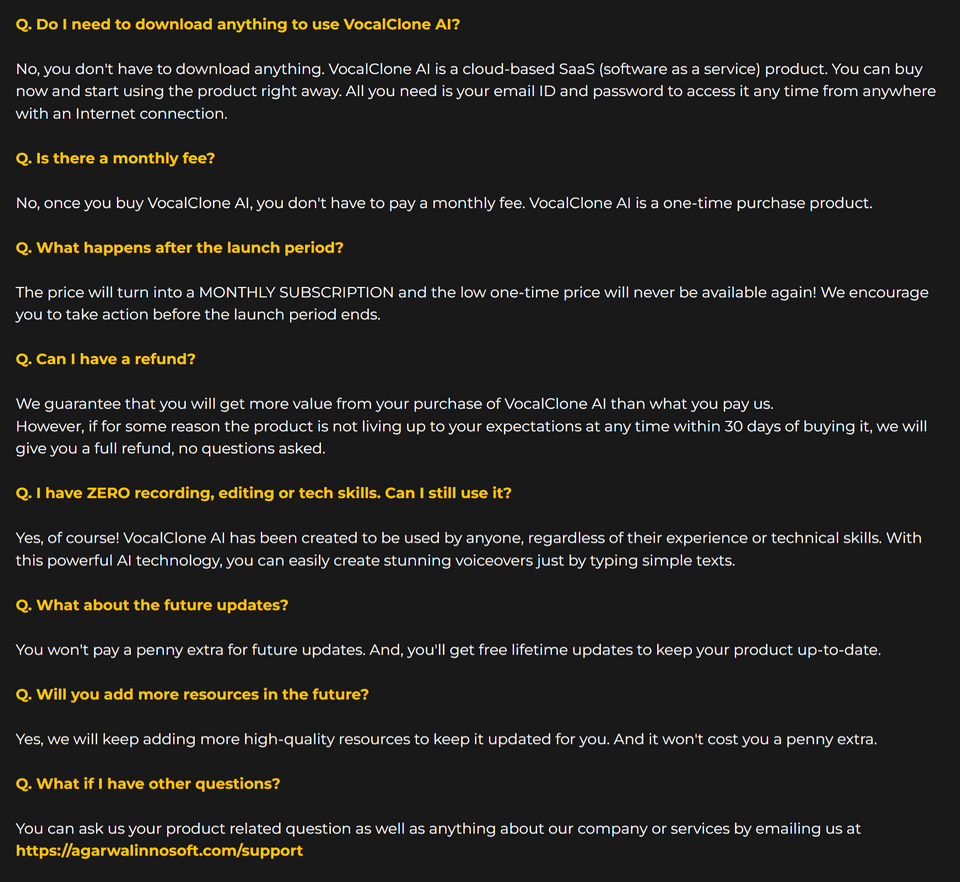 Q. Do I need to download anything to use VocalClone AI?

No, you don't have to download anything. VocalClone AI is a cloud-based SaaS (software as a service) product. You can buy now and start using the product right away. All you need is your email ID and password to access it any time from anywhere with an Internet connection.

Q. Is there a monthly fee?

No, once you buy VocalClone AI, you don't have to pay a monthly fee. VocalClone AI is a one-time purchase product.

Q. What happens after the launch period?

The price will turn into a MONTHLY SUBSCRIPTION and the low one-time price will never be available again! We encourage you to take action before the launch period ends.

Q. Can I have a refund?

We guarantee that you will get more value from your purchase of VocalClone AI than what you pay us.
However, if for some reason the product is not living up to your expectations at any time within 30 days of buying it, we will give you a full refund, no questions asked.

Q. I have ZERO recording, editing or tech skills. Can I still use it?

Yes, of course! VocalClone AI has been created to be used by anyone, regardless of their experience or technical skills. With this powerful AI technology, you can easily create stunning voiceovers just by typing simple texts.

Q. What about the future updates?

You won't pay a penny extra for future updates. And, you'll get free lifetime updates to keep your product up-to-date.

Q. Will you add more resources in the future?

Yes, we will keep adding more high-quality resources to keep it updated for you. And it won't cost you a penny extra.

Q. What if I have other questions?

You can ask us your product related question as well as anything about our company or services by emailing us at https://agarwalinnosoft.com/support